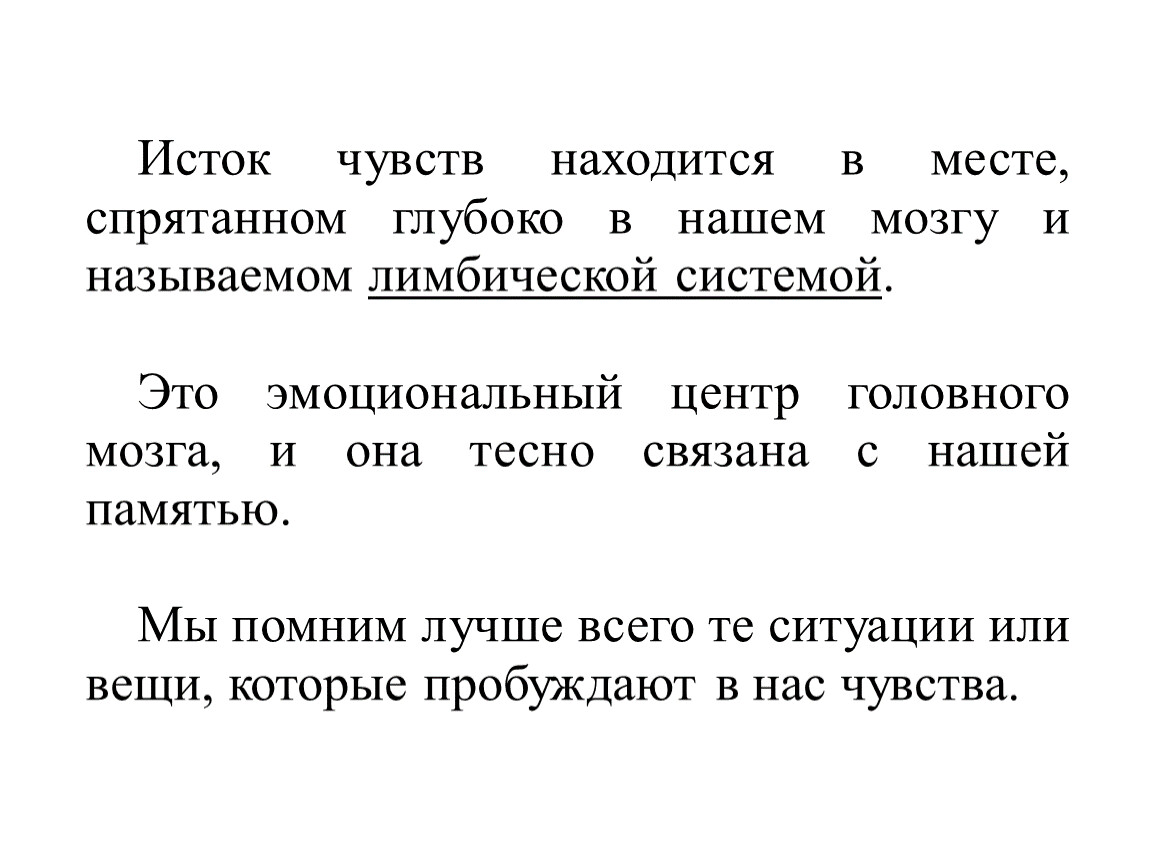 Исток чувств находится в месте, спрятанном глубоко в нашем мозгу и называемом лимбической системой.

Это эмоциональный центр головного мозга, и она тесно связана с нашей памятью.

Мы помним лучше всего те ситуации или вещи, которые пробуждают в нас чувства.